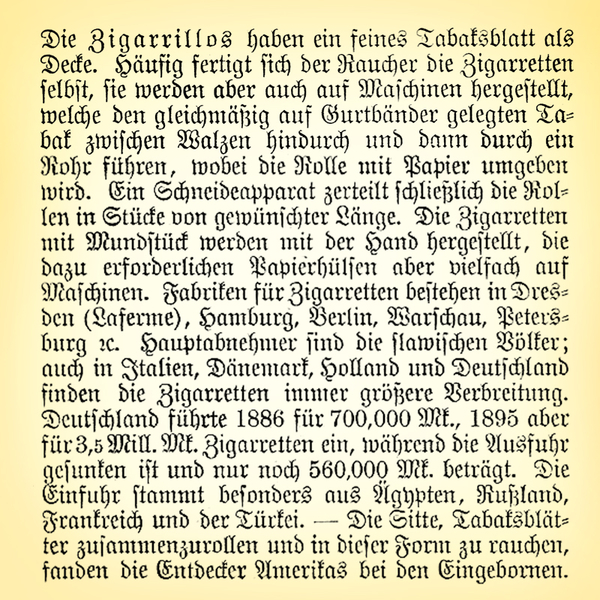 Die Zigarrillos haben ein feines Tabaksblatt als Decke. Häufig fertigt sich der Raucher die Zigarretten selbst, sie werden aber auch auf Maschinen hergestellt, welche den gleichmäßig auf Gurtbänder gelegten Tabak zwischen Walzen hindurch und dann durch ein Rohr führen, wobei die Rolle mit Papier umgeben wird. Ein Schneideapparat zerteilt schließlich die Rollen in Stücke von gewünschter Länge. Die Zigarretten mit Mundstück werden mit der Hand hergestellt, die dazu erforderlichen Papierhülsen aber vielfach auf Maschinen. Fabriken für Zigarretten bestehen in Dresden (Laferme), Hamburg, Berlin, Warschau, Petersburg ꝛc. Hauptabnehmer sind die slawischen Völker; auch in Italien, Dänemark, Holland und Deutschland finden die Zigarretten immer größere Verbreitung. Deutschland führte 1886 für 700,000 Mk., 1895 aber für 3,5 Mill. Mk. Zigarretten ein, während die Ausfuhr gesunken ist und nur noch 560,000 Mk. beträgt. Die Einfuhr stammt besonders aus Ägypten, Rußland, Frankreich und der Türkei. — Die Sitte, Tabaksblätter zusammenzurollen und in dieser Form zu rauchen, fanden die Entdecker Amerikas bei den Eingebornen.